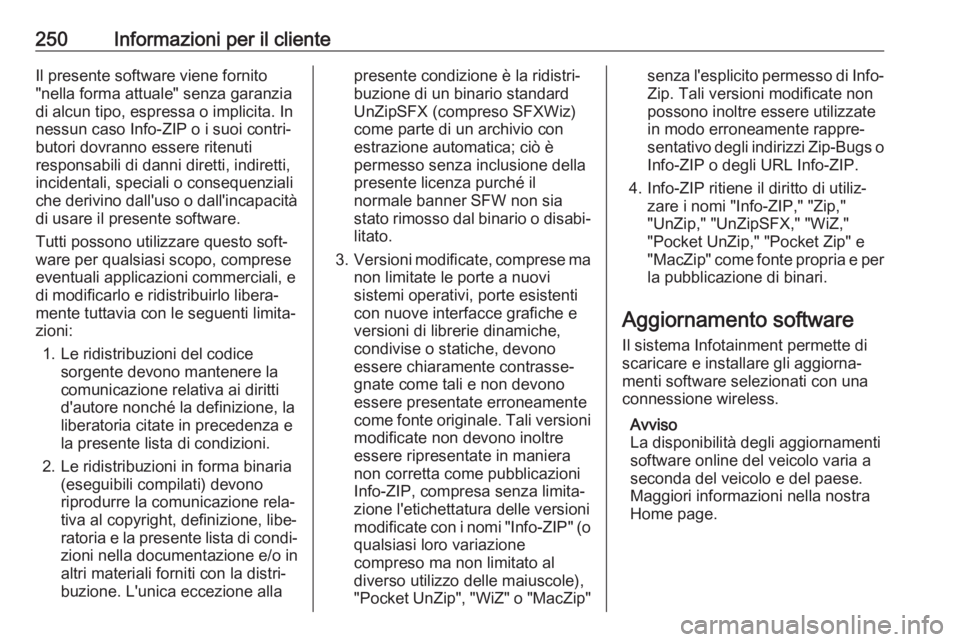 250 Informazioni per il cliente

Il presente software viene fornito "nella forma attuale" senza garanzia di alcun tipo, espressa o implicita. In nessun caso Info-ZIP o i suoi contributori dovranno essere ritenuti responsabili di danni diretti, indiretti, incidentali, speciali o consequenziali che derivino dall'uso o dall'incapacità di usare il presente software.

Tutti possono utilizzare questo software per qualsiasi scopo, comprese eventuali applicazioni commerciali, e di modificarlo e ridistribuirlo liberamente tuttavia con le seguenti limitazioni:

1. Le ridistribuzioni del codice sorgente devono mantenere la comunicazione relativa ai diritti d'autore nonché la definizione, la liberatoria citate in precedenza e la presente lista di condizioni.

2. Le ridistribuzioni in forma binaria (eseguibili compilati) devono riprodurre la comunicazione relativa al copyright, definizione, liberatoria e la presente lista di condizioni nella documentazione e/o in altri materiali forniti con la distribuzione. L'unica eccezione alla presente condizione è la ridistribuzione di un binario standard UnZipSFX (compreso SFXWiz) come parte di un archivio con estrazione automatica; ciò è permesso senza inclusione della presente licenza purché il normale banner SFW non sia stato rimosso dal binario o disabilitato.

3. Versioni modificate, comprese ma non limitate le porte a nuovi sistemi operativi, porte esistenti con nuove interfacce grafiche e versioni di librerie dinamiche, condivise o statiche, devono essere chiaramente contrassegnate come tali e non devono essere presentate erroneamente come fonte originale. Tali versioni modificate non devono inoltre essere ripresentate in maniera non corretta come pubblicazioni Info-ZIP, compresa senza limitazione l'etichettatura delle versioni modificate con i nomi "Info-ZIP" (o qualsiasi loro variazione compreso ma non limitato al diverso utilizzo delle maiuscole), "Pocket UnZip", "WiZ" o "MacZip" senza l'esplicito permesso di Info-Zip. Tali versioni modificate non possono inoltre essere utilizzate in modo erroneamente rappresentativo degli indirizzi Zip-Bugs o Info-ZIP o degli URL Info-ZIP.

4. Info-ZIP ritiene il diritto di utilizzare i nomi "Info-ZIP," "Zip," "UnZip," "UnZipSFX," "WiZ," "Pocket UnZip," "Pocket Zip" e "MacZip" come fonte propria e per la pubblicazione di binari.

Aggiornamento software

Il sistema Infotainment permette di scaricare e installare gli aggiornamenti software selezionati con una connessione wireless.

Avviso
La disponibilità degli aggiornamenti software online del veicolo varia a seconda del veicolo e del paese. Maggiori informazioni nella nostra Home page.

carmanualsonline.info